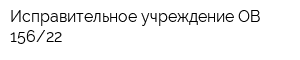 Исправительное учреждение ОВ 156/22